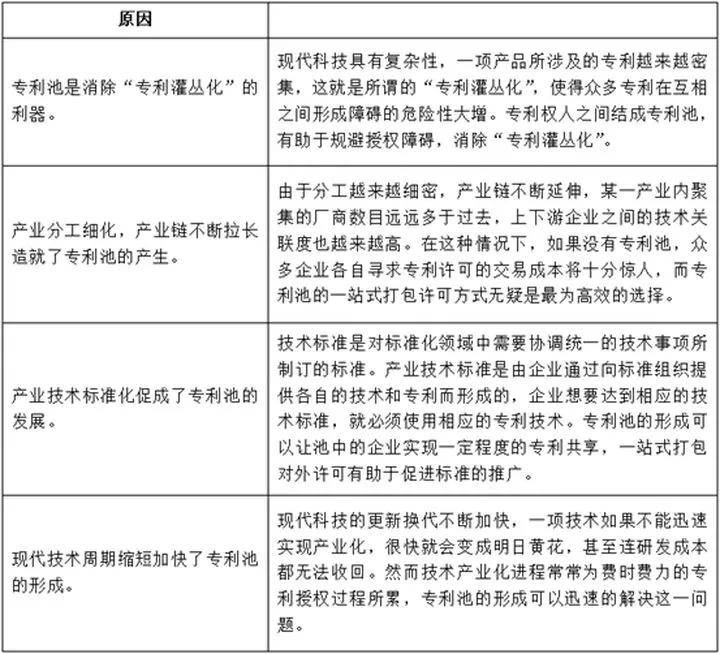 | 原因 |  |
|---|---|
| 专利池是消除“专利灌丛化”的利器。 | 现代科技具有复杂性，一项产品所涉及的专利越来越密集，这就是所谓的“专利灌丛化”，使得众多专利在互相之间形成障碍的危险性大增。专利权人之间结成专利池，有助于规避授权障碍，消除“专利灌丛化”。 |
| 产业分工细化，产业链不断拉长造就了专利池的产生。 | 由于分工越来越细密，产业链不断延伸，某一产业内聚集的厂商数目远远多于过去，上下游企业之间的技术关联度也越来越高。在这种情况下，如果没有专利池，众多企业各自寻求专利许可的交易成本将十分惊人，而专利池的一站式打包许可方式无疑是最为高效的选择。 |
| 产业技术标准化促成了专利池的发展。 | 技术标准是对标准化领域中需要协调统一的技术事项所制订的标准。产业技术标准是由企业通过向标准组织提供各自的技术和专利而形成的，企业想要达到相应的技术标准，就必须使用相应的专利技术。专利池的形成可以让池中的企业实现一定程度的专利共享，一站式打包对外许可有助于促进标准的推广。 |
| 现代技术周期缩短加快了专利池的形成。 | 现代科技的更新换代不断加快，一项技术如果不能迅速实现产业化，很快就会变成明日黄花，甚至连研发成本都无法收回。然而技术产业化进程常常为费时费力的专利授权过程所累，专利池的形成可以迅速的解决这一问题。 |